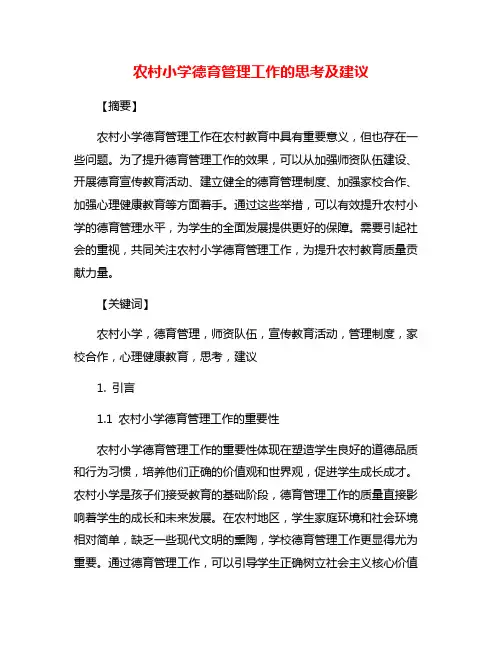 农村小学德育管理工作的思考及建议

【摘要】

农村小学德育管理工作在农村教育中具有重要意义，但也存在一些问题。为了提升德育管理工作的效果，可以从加强师资队伍建设、开展德育宣传教育活动、建立健全的德育管理制度、加强家校合作、加强心理健康教育等方面着手。通过这些举措，可以有效提升农村小学的德育管理水平，为学生的全面发展提供更好的保障。需要引起社会的重视，共同关注农村小学德育管理工作，为提升农村教育质量贡献力量。

【关键词】

农村小学，德育管理，师资队伍，宣传教育活动，管理制度，家校合作，心理健康教育，思考，建议

1. 引言

1.1 农村小学德育管理工作的重要性

农村小学德育管理工作的重要性体现在塑造学生良好的道德品质和行为习惯，培养他们正确的价值观和世界观，促进学生成长成才。农村小学是孩子们接受教育的基础阶段，德育管理工作的质量直接影响着学生的成长和未来发展。在农村地区，学生家庭环境和社会环境相对简单，缺乏一些现代文明的熏陶，学校德育管理工作更显得尤为重要。通过德育管理工作，可以引导学生正确树立社会主义核心价值